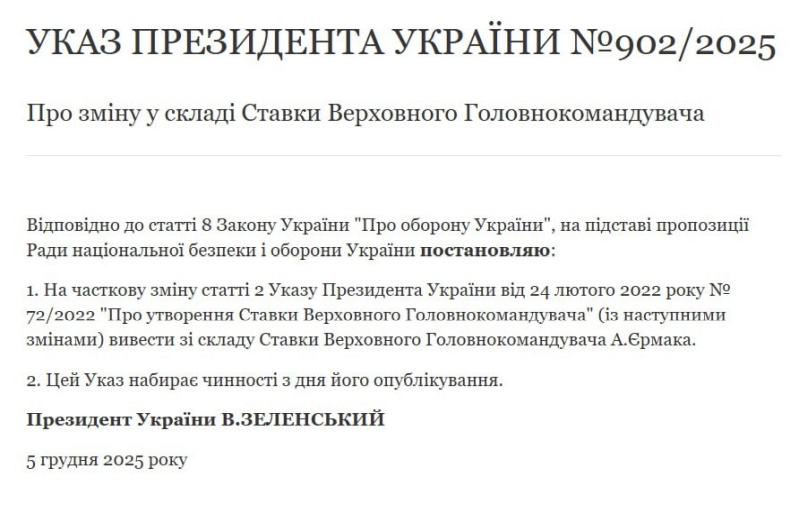 УКАЗ ПРЕЗИДЕНТА УКРАЇНИ №902/2025

Про зміну у складі Ставки Верховного Головнокомандувача

Відповідно до статті 8 Закону України "Про оборону України", на підставі пропозиції Ради національної безпеки і оборони України **постановляю**:

1. На часткову зміну статті 2 Указу Президента України від 24 лютого 2022 року № 72/2022 "Про утворення Ставки Верховного Головнокомандувача" (із наступними змінами) вивести зі складу Ставки Верховного Головнокомандувача А.Єрмака.

2. Цей Указ набирає чинності з дня його опублікування.

**Президент України В.ЗЕЛЕНСЬКИЙ**

5 грудня 2025 року